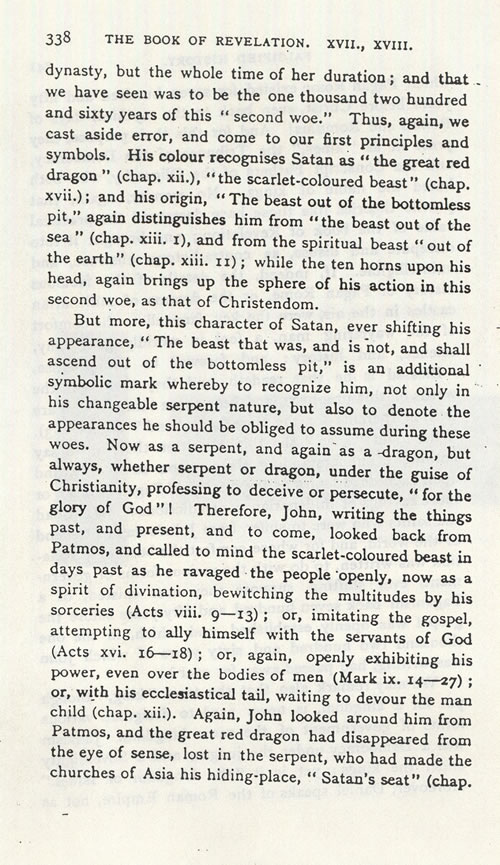 338 THE BOOK OF REVELATION. XVII., XVIII.

dynasty, but the whole time of her duration; and that we have seen was to be the one thousand two hundred and sixty years of this "second woe." Thus, again, we cast aside error, and come to our first principles and symbols. His colour recognises Satan as "the great red dragon" (chap. xii.), "the scarlet-coloured beast" (chap. xvii.); and his origin, "The beast out of the bottomless pit," again distinguishes him from "the beast out of the sea" (chap. xiii. 1), and from the spiritual beast "out of the earth" (chap. xiii. 11); while the ten horns upon his head, again brings up the sphere of his action in this second woe, as that of Christendom.

But more, this character of Satan, ever shifting his appearance, "The beast that was, and is not, and shall ascend out of the bottomless pit," is an additional symbolic mark whereby to recognize him, not only in his changeable serpent nature, but also to denote the appearances he should be obliged to assume during these woes. Now as a serpent, and again as a dragon, but always, whether serpent or dragon, under the guise of Christianity, professing to deceive or persecute, "for the glory of God"! Therefore, John, writing the things past, and present, and to come, looked back from Patmos, and called to mind the scarlet-coloured beast in days past as he ravaged the people openly, now as a spirit of divination, bewitching the multitudes by his sorceries (Acts viii. 9—13); or, imitating the gospel, attempting to ally himself with the servants of God (Acts xvi. 16—18); or, again, openly exhibiting his power, even over the bodies of men (Mark ix. 14—27); or, with his ecclesiastical tail, waiting to devour the man child (chap. xii.). Again, John looked around him from Patmos, and the great red dragon had disappeared from the eye of sense, lost in the serpent, who had made the churches of Asia his hiding-place, "Satan's seat" (chap.